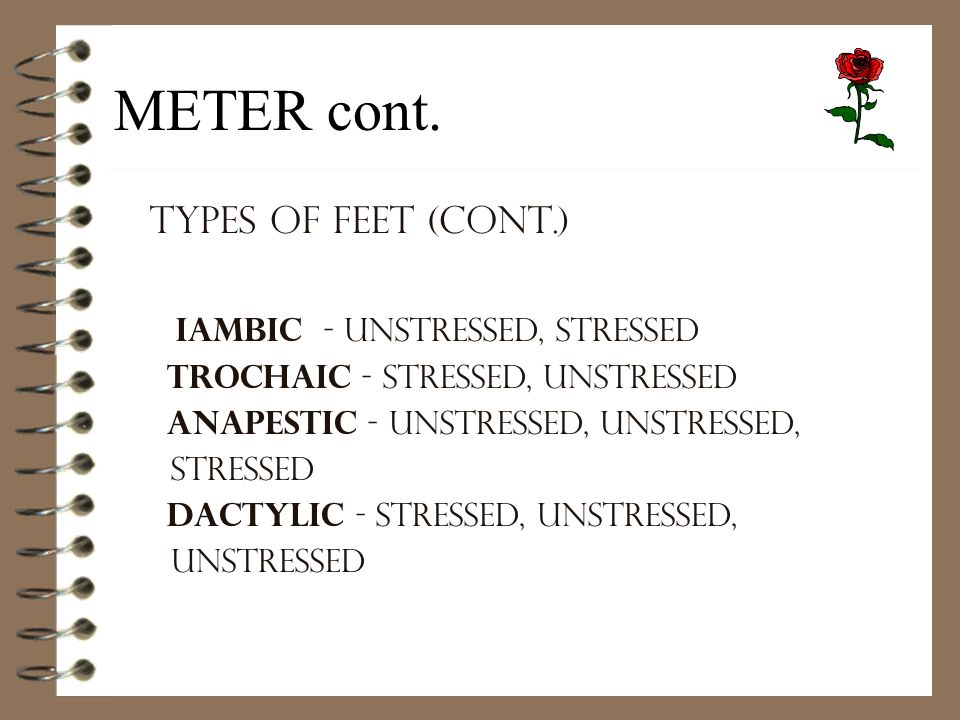 METER cont.

TYPES OF FEET (CONT.)

IAMBIC - UNSTRESSED, STRESSED
TROCHAIC - STRESSED, UNSTRESSED
ANAPESTIC - UNSTRESSED, UNSTRESSED, STRESSED
DACTYLIC - STRESSED, UNSTRESSED, UNSTRESSED